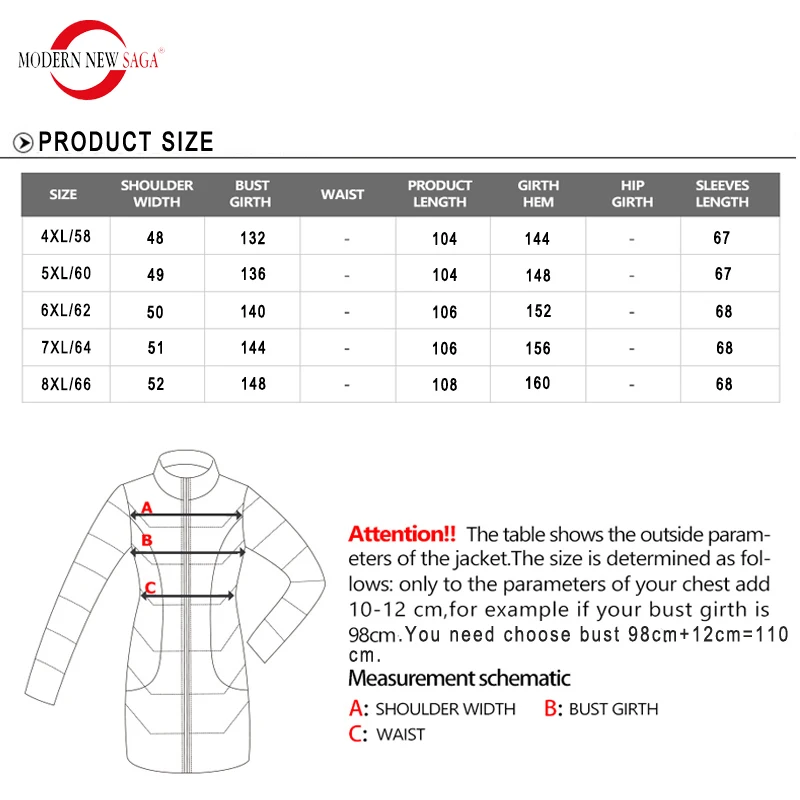 MODERN NEW SAGA®

PRODUCT SIZE

| SIZE | SHOULDER WIDTH | BUST GIRTH | WAIST | PRODUCT LENGTH | GIRTH HEM | HIP GIRTH | SLEEVES LENGTH |
|---|---|---|---|---|---|---|---|
| 4XL/58 | 48 | 132 | - | 104 | 144 | - | 67 |
| 5XL/60 | 49 | 136 | - | 104 | 148 | - | 67 |
| 6XL/62 | 50 | 140 | - | 106 | 152 | - | 68 |
| 7XL/64 | 51 | 144 | - | 106 | 156 | - | 68 |
| 8XL/66 | 52 | 148 | - | 108 | 160 | - | 68 |

A
B
C

Attention!! The table shows the outside parameters of the jacket.The size is determined as follows: only to the parameters of your chest add 10-12 cm,for example if your bust girth is 98cm.You need choose bust 98cm+12cm=110 cm.

Measurement schematic

A: SHOULDER WIDTH B: BUST GIRTH
C: WAIST